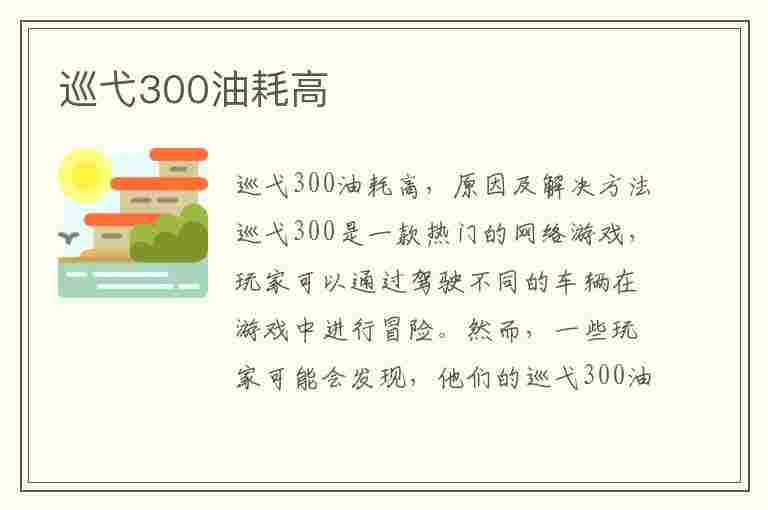 巡弋300油耗高

巡弋300油耗高，原因及解决方法

巡弋300是一款热门的网络游戏，玩家可以通过驾驶不同的车辆在游戏中进行冒险。然而，一些玩家可能会发现，他们的巡弋300油